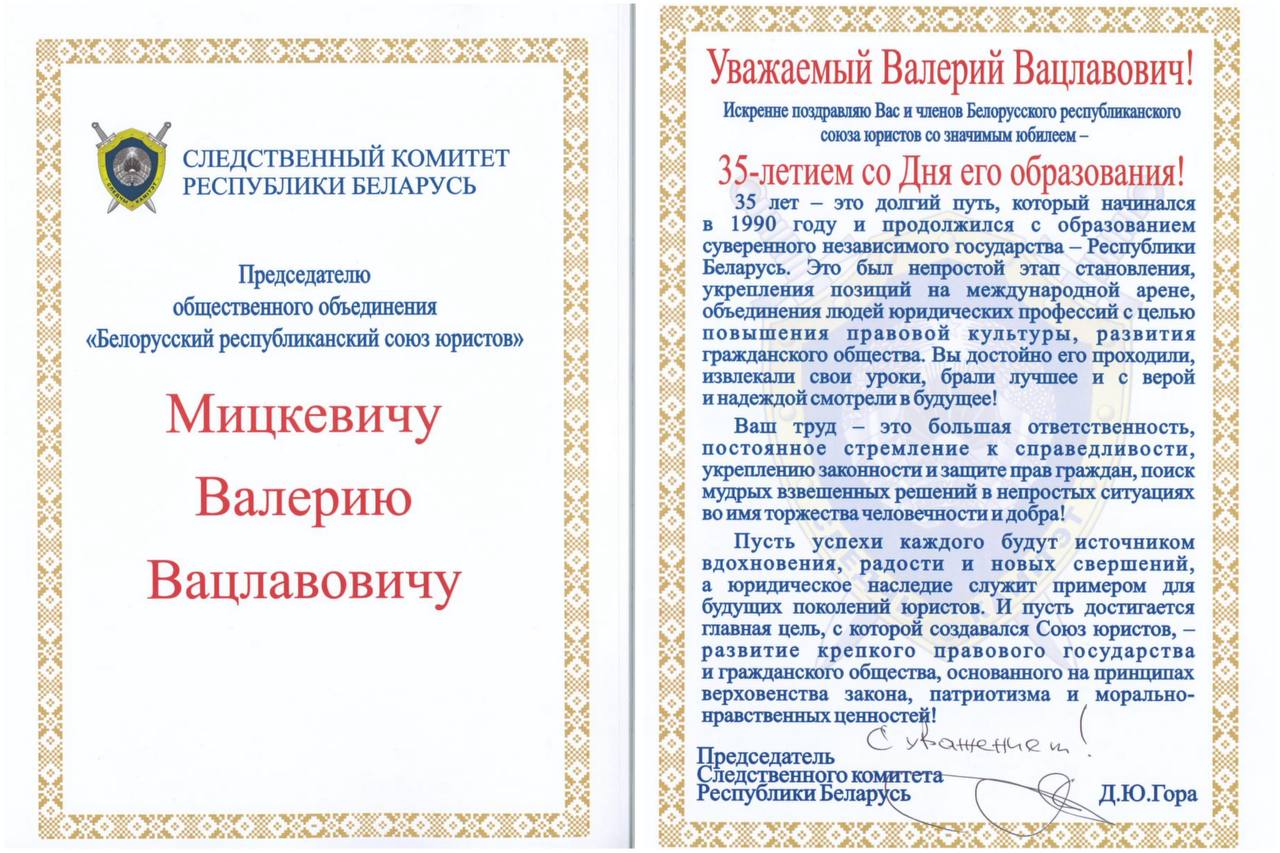 СЛЕДСТВЕННЫЙ КОМИТЕТ РЕСПУБЛИКИ БЕЛАРУСЬ

Председателю
общественного объединения
«Белорусский республиканский союз юристов»

Мицкевичу
Валерию
Вацлавовичу

Уважаемый Валерий Вацлавович!

Искренне поздравляю Вас и членов Белорусского республиканского союза юристов со значимым юбилеем –

35-летием со Дня его образования!

35 лет – это долгий путь, который начинался в 1990 году и продолжился с образованием суверенного независимого государства – Республики Беларусь. Это был непростой этап становления, укрепления позиций на международной арене, объединения людей юридических профессий с целью повышения правовой культуры, развития гражданского общества. Вы достойно его проходили, извлекали свои уроки, брали лучшее и с верой и надеждой смотрели в будущее!

Ваш труд – это большая ответственность, постоянное стремление к справедливости, укреплению законности и защите прав граждан, поиск мудрых взвешенных решений в непростых ситуациях во имя торжества человечности и добра!

Пусть успехи каждого будут источником вдохновения, радости и новых свершений, а юридическое наследие служит примером для будущих поколений юристов. И пусть достигается главная цель, с которой создавался Союз юристов, – развитие крепкого правового государства и гражданского общества, основанного на принципах верховенства закона, патриотизма и морально-нравственных ценностей!

С уважением!

Председатель
Следственного комитета
Республики Беларусь Д.Ю.Гора